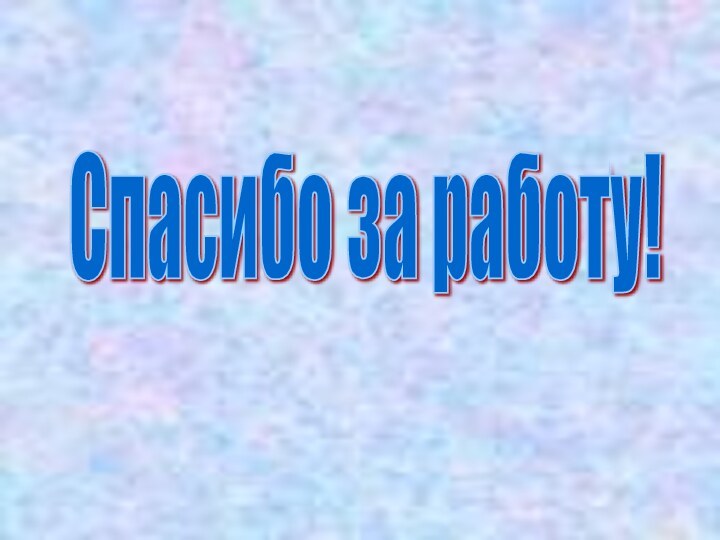 Спасибо за работу!